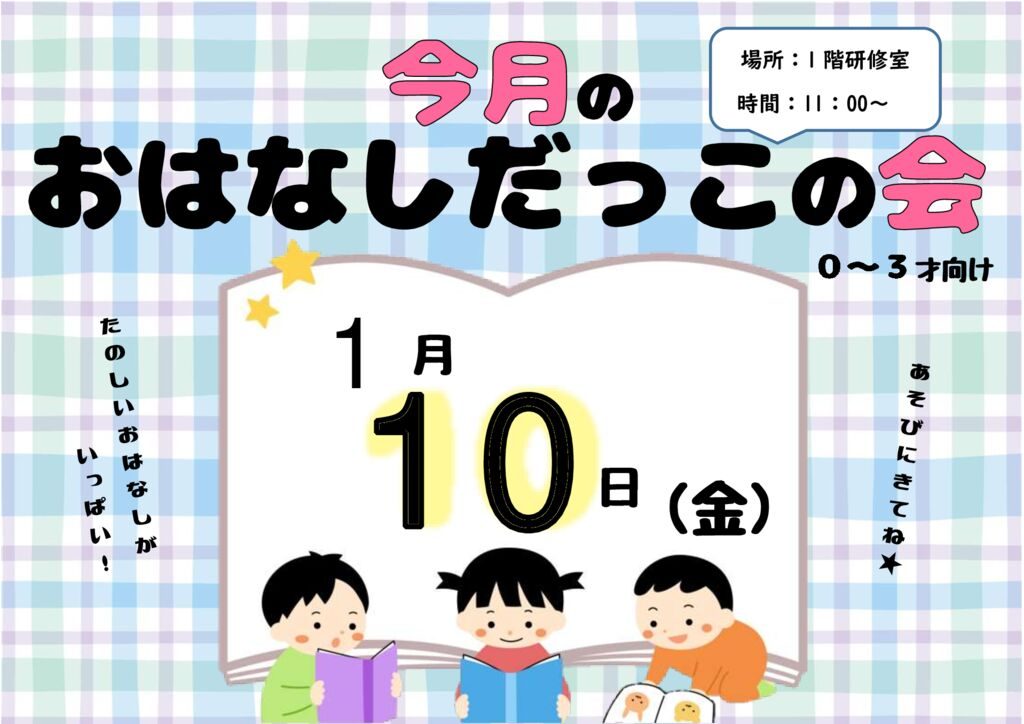 場所：１階研修室
時間：１１：００～

今月の
おはなしだっこの会

０～３才向け

たのしいおはなしが
いっぱい！

１月
１０日（金）

あそびにきてね★